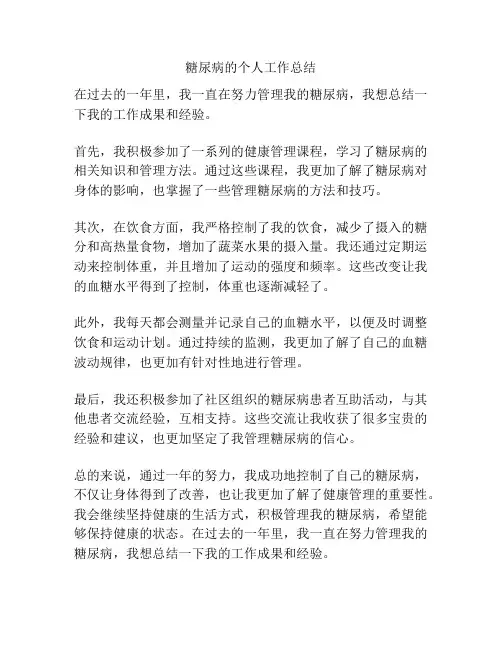 糖尿病的个人工作总结

在过去的一年里，我一直在努力管理我的糖尿病，我想总结一下我的工作成果和经验。

首先，我积极参加了一系列的健康管理课程，学习了糖尿病的相关知识和管理方法。通过这些课程，我更加了解了糖尿病对身体的影响，也掌握了一些管理糖尿病的方法和技巧。

其次，在饮食方面，我严格控制了我的饮食，减少了摄入的糖分和高热量食物，增加了蔬菜水果的摄入量。我还通过定期运动来控制体重，并且增加了运动的强度和频率。这些改变让我的血糖水平得到了控制，体重也逐渐减轻了。

此外，我每天都会测量并记录自己的血糖水平，以便及时调整饮食和运动计划。通过持续的监测，我更加了解了自己的血糖波动规律，也更加有针对性地进行管理。

最后，我还积极参加了社区组织的糖尿病患者互助活动，与其他患者交流经验，互相支持。这些交流让我收获了很多宝贵的经验和建议，也更加坚定了我管理糖尿病的信心。

总的来说，通过一年的努力，我成功地控制了自己的糖尿病，不仅让身体得到了改善，也让我更加了解了健康管理的重要性。我会继续坚持健康的生活方式，积极管理我的糖尿病，希望能够保持健康的状态。在过去的一年里，我一直在努力管理我的糖尿病，我想总结一下我的工作成果和经验。